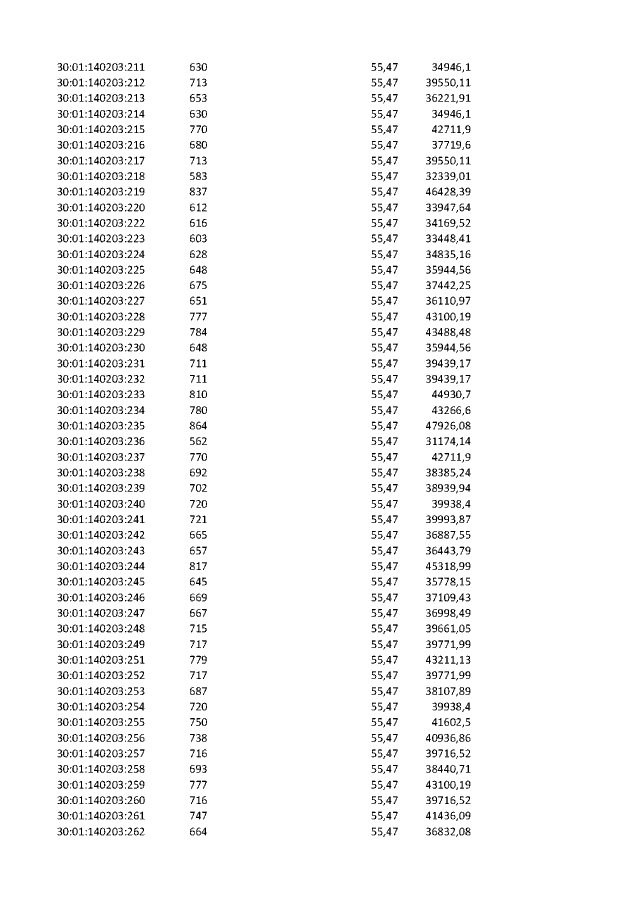 | | | | |
|---|---|---|---|
| 30:01:140203:211 | 630 | 55,47 | 34946,1 |
| 30:01:140203:212 | 713 | 55,47 | 39550,11 |
| 30:01:140203:213 | 653 | 55,47 | 36221,91 |
| 30:01:140203:214 | 630 | 55,47 | 34946,1 |
| 30:01:140203:215 | 770 | 55,47 | 42711,9 |
| 30:01:140203:216 | 680 | 55,47 | 37719,6 |
| 30:01:140203:217 | 713 | 55,47 | 39550,11 |
| 30:01:140203:218 | 583 | 55,47 | 32339,01 |
| 30:01:140203:219 | 837 | 55,47 | 46428,39 |
| 30:01:140203:220 | 612 | 55,47 | 33947,64 |
| 30:01:140203:222 | 616 | 55,47 | 34169,52 |
| 30:01:140203:223 | 603 | 55,47 | 33448,41 |
| 30:01:140203:224 | 628 | 55,47 | 34835,16 |
| 30:01:140203:225 | 648 | 55,47 | 35944,56 |
| 30:01:140203:226 | 675 | 55,47 | 37442,25 |
| 30:01:140203:227 | 651 | 55,47 | 36110,97 |
| 30:01:140203:228 | 777 | 55,47 | 43100,19 |
| 30:01:140203:229 | 784 | 55,47 | 43488,48 |
| 30:01:140203:230 | 648 | 55,47 | 35944,56 |
| 30:01:140203:231 | 711 | 55,47 | 39439,17 |
| 30:01:140203:232 | 711 | 55,47 | 39439,17 |
| 30:01:140203:233 | 810 | 55,47 | 44930,7 |
| 30:01:140203:234 | 780 | 55,47 | 43266,6 |
| 30:01:140203:235 | 864 | 55,47 | 47926,08 |
| 30:01:140203:236 | 562 | 55,47 | 31174,14 |
| 30:01:140203:237 | 770 | 55,47 | 42711,9 |
| 30:01:140203:238 | 692 | 55,47 | 38385,24 |
| 30:01:140203:239 | 702 | 55,47 | 38939,94 |
| 30:01:140203:240 | 720 | 55,47 | 39938,4 |
| 30:01:140203:241 | 721 | 55,47 | 39993,87 |
| 30:01:140203:242 | 665 | 55,47 | 36887,55 |
| 30:01:140203:243 | 657 | 55,47 | 36443,79 |
| 30:01:140203:244 | 817 | 55,47 | 45318,99 |
| 30:01:140203:245 | 645 | 55,47 | 35778,15 |
| 30:01:140203:246 | 669 | 55,47 | 37109,43 |
| 30:01:140203:247 | 667 | 55,47 | 36998,49 |
| 30:01:140203:248 | 715 | 55,47 | 39661,05 |
| 30:01:140203:249 | 717 | 55,47 | 39771,99 |
| 30:01:140203:251 | 779 | 55,47 | 43211,13 |
| 30:01:140203:252 | 717 | 55,47 | 39771,99 |
| 30:01:140203:253 | 687 | 55,47 | 38107,89 |
| 30:01:140203:254 | 720 | 55,47 | 39938,4 |
| 30:01:140203:255 | 750 | 55,47 | 41602,5 |
| 30:01:140203:256 | 738 | 55,47 | 40936,86 |
| 30:01:140203:257 | 716 | 55,47 | 39716,52 |
| 30:01:140203:258 | 693 | 55,47 | 38440,71 |
| 30:01:140203:259 | 777 | 55,47 | 43100,19 |
| 30:01:140203:260 | 716 | 55,47 | 39716,52 |
| 30:01:140203:261 | 747 | 55,47 | 41436,09 |
| 30:01:140203:262 | 664 | 55,47 | 36832,08 |